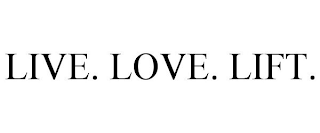 LIVE. LOVE. LIFT.